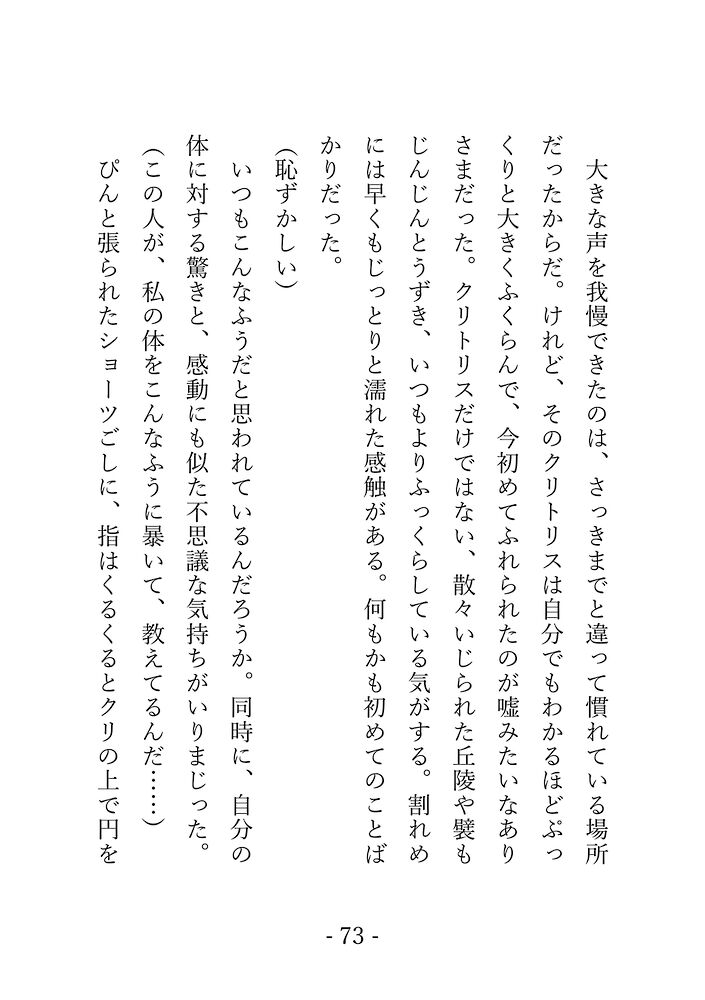 大きな声を我慢できたのは、さっきまでと違って慣れている場所だったからだ。けれど、そのクリトリスは自分でもわかるほどぷっくりと大きくふくらんで、今初めてふれられたのが嘘みたいなありさまだった。クリトリスだけではない、散々いじられた丘陵や襞もじんじんとうずき、いつもよりふっくらしている気がする。割れめには早くもじっとりと濡れた感触がある。何もかも初めてのことばかりだった。

（恥ずかしい）

いつもこんなふうだと思われているんだろうか。同時に、自分の体に対する驚きと、感動にも似た不思議な気持ちがいりまじった。

（この人が、私の体をこんなふうに暴いて、教えてるんだ……）

ぴんと張られたショーツごしに、指はくるくるとクリの上で円を

- 73 -